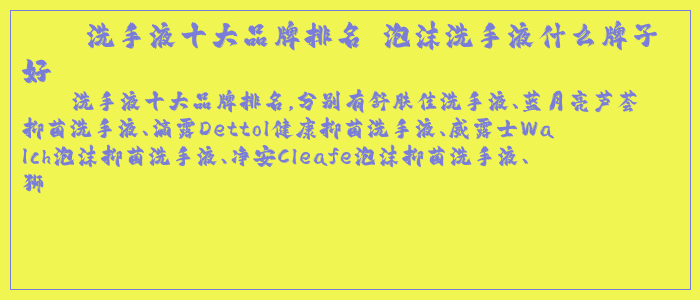 洗手液十大品牌排名 泡沫洗手液什么牌子好

洗手液十大品牌排名,分别有舒肤佳洗手液、蓝月亮芦荟抑菌洗手液、滴露Dettol健康抑菌洗手液、威露士Walch泡沫抑菌洗手液、净安Cleafe泡沫抑菌洗手液、狮